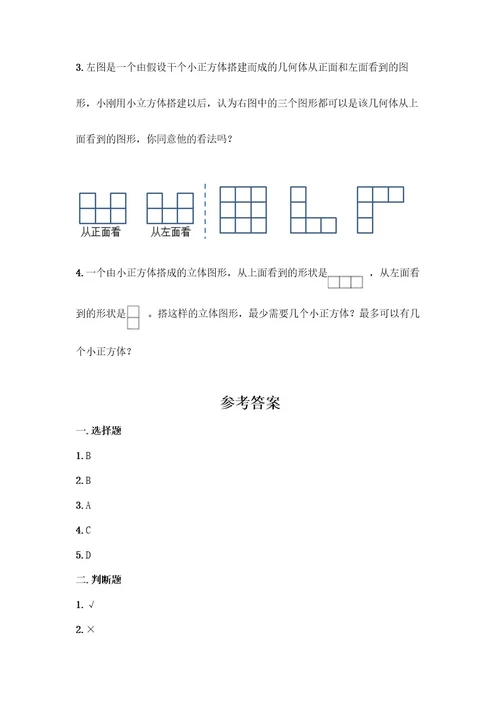 3. 左图是一个由假设干个小正方体搭建而成的几何体从正面和左面看到的图形，小刚用小立方体搭建以后，认为右图中的三个图形都可以是该几何体从上面看到的图形，你同意他的看法吗？

从正面看　从左面看

4. 一个由小正方体搭成的立体图形，从上面看到的形状是 ，从左面看到的形状是 ，搭这样的立体图形，最少需要几个小正方体？最多可以有几个小正方体？

参考答案

一. 选择题

1. B

2. B

3. A

4. C

5. D

二. 判断题

1. √

2. ×